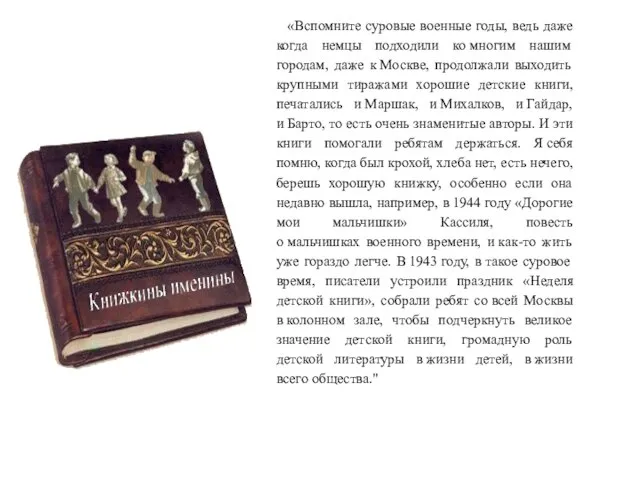 Книжкины именины

«Вспомните суровые военные годы, ведь даже когда немцы подходили ко многим нашим городам, даже к Москве, продолжали выходить крупными тиражами хорошие детские книги, печатались и Маршак, и Михалков, и Гайдар, и Барто, то есть очень знаменитые авторы. И эти книги помогали ребятам держаться. Я себя помню, когда был крохой, хлеба нет, есть нечего, берешь хорошую книжку, особенно если она недавно вышла, например, в 1944 году «Дорогие мои мальчишки» Кассиля, повесть о мальчишках военного времени, и как-то жить уже гораздо легче. В 1943 году, в такое суровое время, писатели устроили праздник «Неделя детской книги», собрали ребят со всей Москвы в колонном зале, чтобы подчеркнуть великое значение детской книги, громадную роль детской литературы в жизни детей, в жизни всего общества."